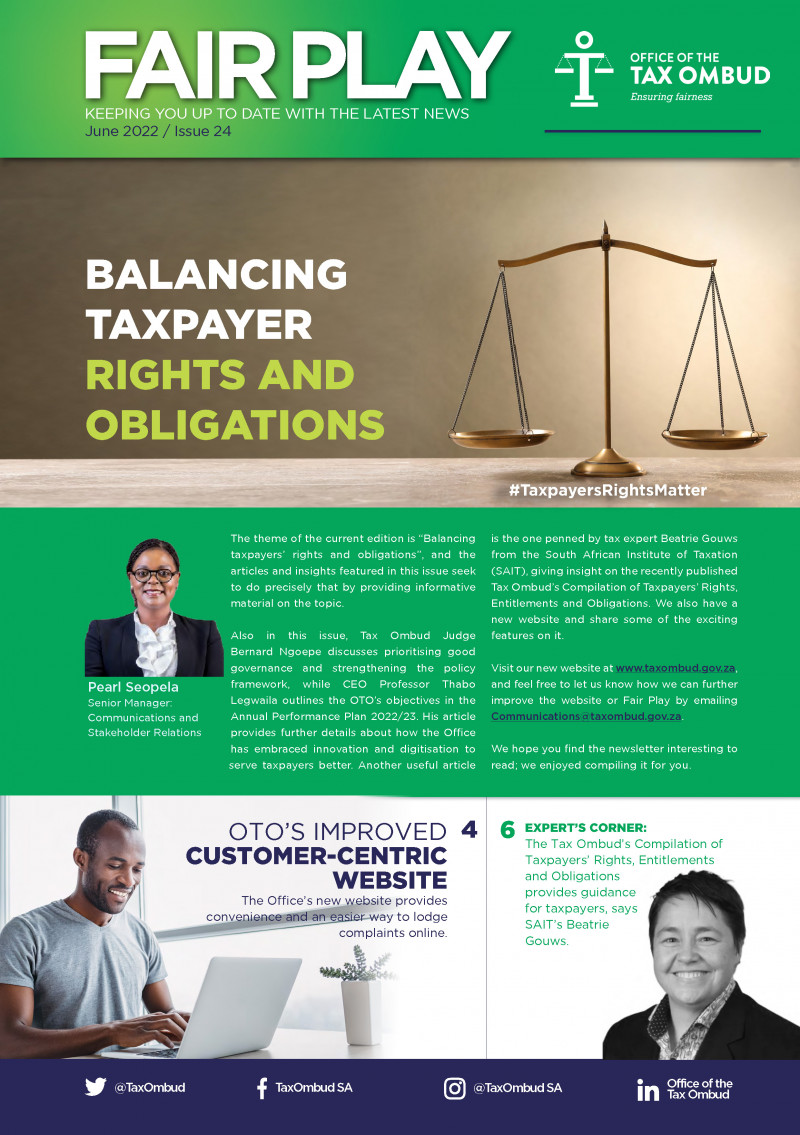 FAIR PLAY
KEEPING YOU UP TO DATE WITH THE LATEST NEWS
June 2022 / Issue 24

OFFICE OF THE
TAX OMBUD
Ensuring fairness

BALANCING TAXPAYER RIGHTS AND OBLIGATIONS

#TaxpayersRightsMatter

Pearl Seopela
Senior Manager: Communications and Stakeholder Relations

The theme of the current edition is "Balancing taxpayers' rights and obligations", and the articles and insights featured in this issue seek to do precisely that by providing informative material on the topic.

Also in this issue, Tax Ombud Judge Bernard Ngoepe discusses prioritising good governance and strengthening the policy framework, while CEO Professor Thabo Legwaila outlines the OTO's objectives in the Annual Performance Plan 2022/23. His article provides further details about how the Office has embraced innovation and digitisation to serve taxpayers better. Another useful article is the one penned by tax expert Beatrie Gouws from the South African Institute of Taxation (SAIT), giving insight on the recently published Tax Ombud's Compilation of Taxpayers' Rights, Entitlements and Obligations. We also have a new website and share some of the exciting features on it.

Visit our new website at www.taxombud.gov.za, and feel free to let us know how we can further improve the website or Fair Play by emailing Communications@taxombud.gov.za.

We hope you find the newsletter interesting to read; we enjoyed compiling it for you.

OTO'S IMPROVED CUSTOMER-CENTRIC WEBSITE 4
The Office's new website provides convenience and an easier way to lodge complaints online.

6 EXPERT'S CORNER:
The Tax Ombud's Compilation of Taxpayers' Rights, Entitlements and Obligations provides guidance for taxpayers, says SAIT's Beatrie Gouws.

@TaxOmbud
TaxOmbud SA
@TaxOmbud SA
Office of the Tax Ombud